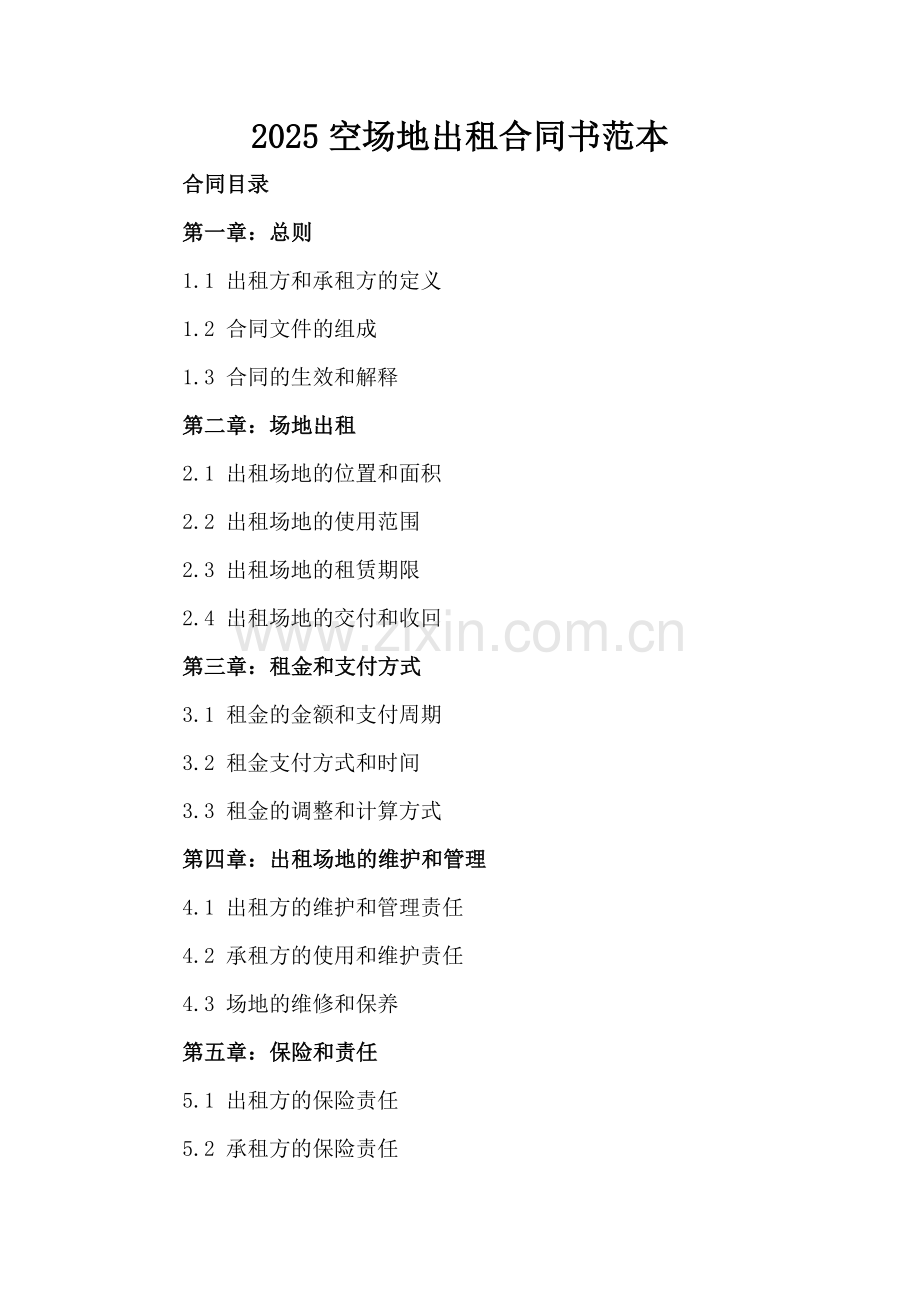 2025空场地出租合同书范本

合同目录

第一章：总则

1.1 出租方和承租方的定义

1.2 合同文件的组成

1.3 合同的生效和解释

第二章：场地出租

2.1 出租场地的位置和面积

2.2 出租场地的使用范围

2.3 出租场地的租赁期限

2.4 出租场地的交付和收回

第三章：租金和支付方式

3.1 租金的金额和支付周期

3.2 租金支付方式和时间

3.3 租金的调整和计算方式

第四章：出租场地的维护和管理

4.1 出租方的维护和管理责任

4.2 承租方的使用和维护责任

4.3 场地的维修和保养

第五章：保险和责任

5.1 出租方的保险责任

5.2 承租方的保险责任

www.zixin.com.cn